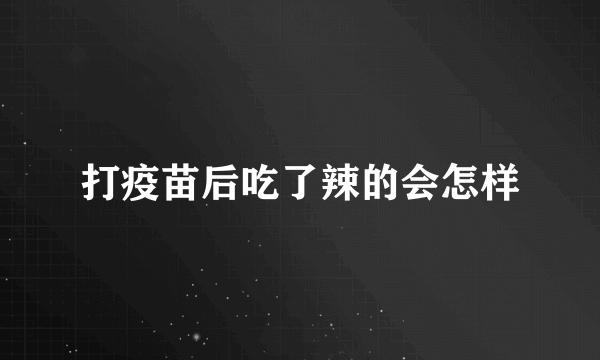 打疫苗后吃了辣的会怎样